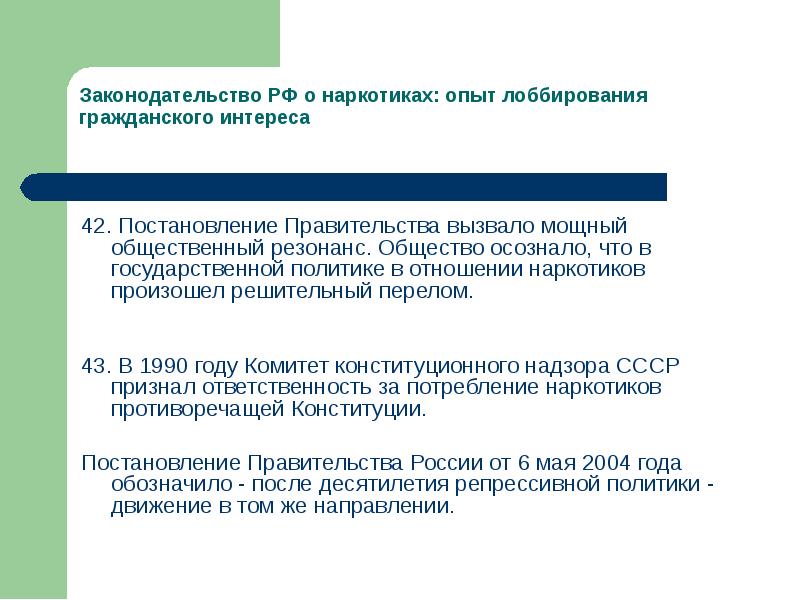 Законодательство РФ о наркотиках: опыт лоббирования гражданского интереса

42. Постановление Правительства вызвало мощный общественный резонанс. Общество осознало, что в государственной политике в отношении наркотиков произошел решительный перелом.

43. В 1990 году Комитет конституционного надзора СССР признал ответственность за потребление наркотиков противоречащей Конституции.

Постановление Правительства России от 6 мая 2004 года обозначило - после десятилетия репрессивной политики - движение в том же направлении.